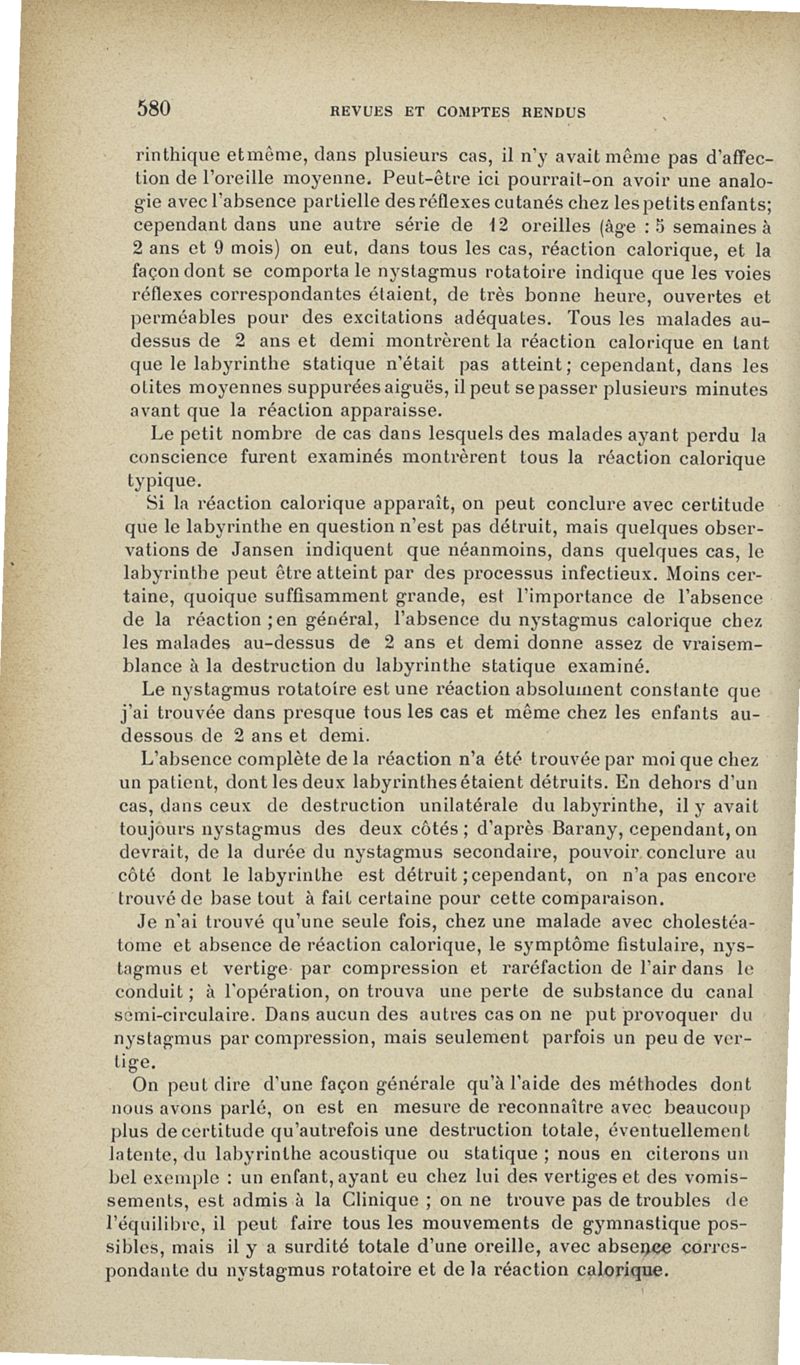 580 REVUES ET COMPTES RENDUS

rinthique et même, dans plusieurs cas, il n'y avait même pas d'affection de l'oreille moyenne. Peut-être ici pourrait-on avoir une analogie avec l'absence partielle des réflexes cutanés chez les petits enfants; cependant dans une autre série de 12 oreilles (âge : 5 semaines à 2 ans et 9 mois) on eut, dans tous les cas, réaction calorique, et la façon dont se comporta le nystagmus rotatoire indique que les voies réflexes correspondantes étaient, de très bonne heure, ouvertes et perméables pour des excitations adéquates. Tous les malades au-dessus de 2 ans et demi montrèrent la réaction calorique en tant que le labyrinthe statique n'était pas atteint; cependant, dans les otites moyennes suppurées aiguës, il peut se passer plusieurs minutes avant que la réaction apparaisse.

Le petit nombre de cas dans lesquels des malades ayant perdu la conscience furent examinés montrèrent tous la réaction calorique typique.

Si la réaction calorique apparaît, on peut conclure avec certitude que le labyrinthe en question n'est pas détruit, mais quelques observations de Jansen indiquent que néanmoins, dans quelques cas, le labyrinthe peut être atteint par des processus infectieux. Moins certaine, quoique suffisamment grande, est l'importance de l'absence de la réaction ; en général, l'absence du nystagmus calorique chez les malades au-dessus de 2 ans et demi donne assez de vraisemblance à la destruction du labyrinthe statique examiné.

Le nystagmus rotatoire est une réaction absolument constante que j'ai trouvée dans presque tous les cas et même chez les enfants au-dessous de 2 ans et demi.

L'absence complète de la réaction n'a été trouvée par moi que chez un patient, dont les deux labyrinthes étaient détruits. En dehors d'un cas, dans ceux de destruction unilatérale du labyrinthe, il y avait toujours nystagmus des deux côtés ; d'après Barany, cependant, on devrait, de la durée du nystagmus secondaire, pouvoir conclure au côté dont le labyrinthe est détruit ; cependant, on n'a pas encore trouvé de base tout à fait certaine pour cette comparaison.

Je n'ai trouvé qu'une seule fois, chez une malade avec cholestéatome et absence de réaction calorique, le symptôme fistulaire, nystagmus et vertige par compression et raréfaction de l'air dans le conduit ; à l'opération, on trouva une perte de substance du canal semi-circulaire. Dans aucun des autres cas on ne put provoquer du nystagmus par compression, mais seulement parfois un peu de vertige.

On peut dire d'une façon générale qu'à l'aide des méthodes dont nous avons parlé, on est en mesure de reconnaître avec beaucoup plus de certitude qu'autrefois une destruction totale, éventuellement latente, du labyrinthe acoustique ou statique ; nous en citerons un bel exemple : un enfant, ayant eu chez lui des vertiges et des vomissements, est admis à la Clinique ; on ne trouve pas de troubles de l'équilibre, il peut faire tous les mouvements de gymnastique possibles, mais il y a surdité totale d'une oreille, avec absence correspondante du nystagmus rotatoire et de la réaction calorique.